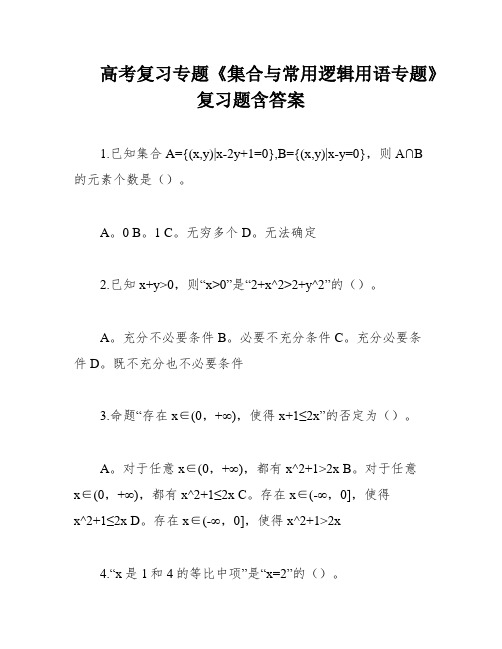 高考复习专题《集合与常用逻辑用语专题》复习题含答案

1.已知集合 A={(x,y)|x-2y+1=0},B={(x,y)|x-y=0}，则 A∩B 的元素个数是（）。

A。0 B。1 C。无穷多个 D。无法确定

2.已知 x+y>0，则“x>0”是“2+x^2>2+y^2”的（）。

A。充分不必要条件 B。必要不充分条件 C。充分必要条件 D。既不充分也不必要条件

3.命题“存在 x∈(0，+∞)，使得 x+1≤2x”的否定为（）。

A。对于任意 x∈(0，+∞)，都有 x^2+1>2x B。对于任意 x∈(0，+∞)，都有 x^2+1≤2x C。存在 x∈(-∞，0]，使得 x^2+1≤2x D。存在 x∈(-∞，0]，使得 x^2+1>2x

4.“x 是 1 和 4 的等比中项”是“x=2”的（）。